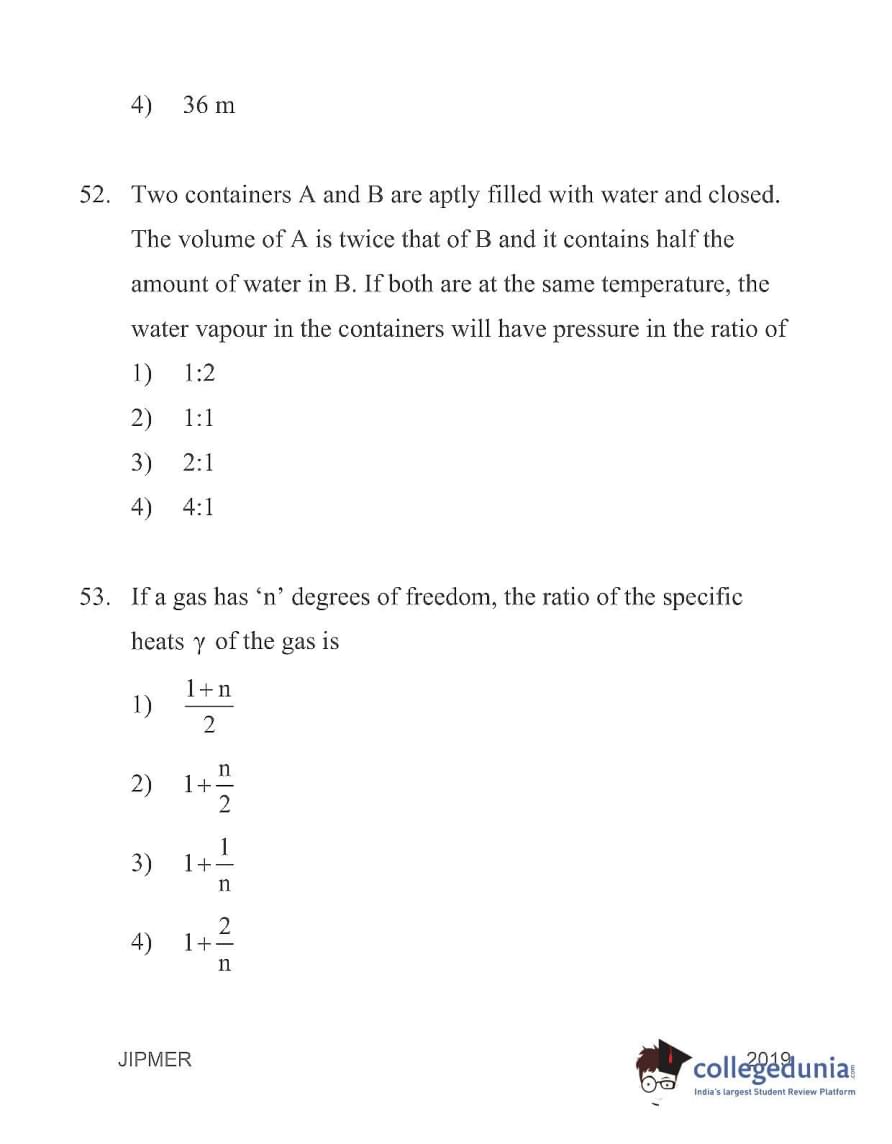 4) 36 m

52. Two containers A and B are aptly filled with water and closed. The volume of A is twice that of B and it contains half the amount of water in B. If both are at the same temperature, the water vapour in the containers will have pressure in the ratio of

1) 1:2

2) 1:1

3) 2:1

4) 4:1

53. If a gas has ‘n’ degrees of freedom, the ratio of the specific heats $\gamma$ of the gas is

1) $\frac{1+n}{2}$

2) $1+\frac{n}{2}$

3) $1+\frac{1}{n}$

4) $1+\frac{2}{n}$

JIPMER

2019

collegedunia.com
India's largest Student Review Platform